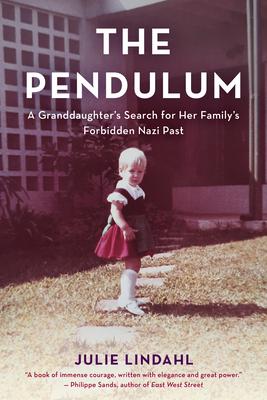 THE PENDULUM

A Granddaughter's Search for Her Family's Forbidden Nazi Past

JULIE LINDAHL

"A book of immense courage, written with elegance and great power."
— Philippe Sands, author of East West Street